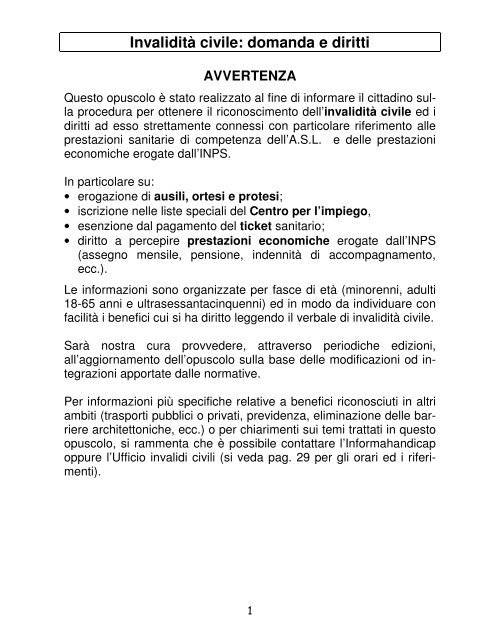 Invalidità civile: domanda e diritti

AVVERTENZA

Questo opuscolo è stato realizzato al fine di informare il cittadino sulla procedura per ottenere il riconoscimento dell'invalidità civile ed i diritti ad esso strettamente connessi con particolare riferimento alle prestazioni sanitarie di competenza dell'A.S.L. e delle prestazioni economiche erogate dall'INPS.

In particolare su:
• erogazione di ausili, ortesi e protesi;
• iscrizione nelle liste speciali del Centro per l'impiego,
• esenzione dal pagamento del ticket sanitario;
• diritto a percepire prestazioni economiche erogate dall'INPS (assegno mensile, pensione, indennità di accompagnamento, ecc.).

Le informazioni sono organizzate per fasce di età (minorenni, adulti 18-65 anni e ultrasessantacinquenni) ed in modo da individuare con facilità i benefici cui si ha diritto leggendo il verbale di invalidità civile.

Sarà nostra cura provvedere, attraverso periodiche edizioni, all'aggiornamento dell'opuscolo sulla base delle modificazioni od integrazioni apportate dalle normative.

Per informazioni più specifiche relative a benefici riconosciuti in altri ambiti (trasporti pubblici o privati, previdenza, eliminazione delle barriere architettoniche, ecc.) o per chiarimenti sui temi trattati in questo opuscolo, si rammenta che è possibile contattare l'Informahandicap oppure l'Ufficio invalidi civili (si veda pag. 29 per gli orari ed i riferimenti).

1